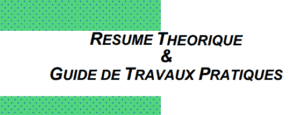 RESUME THEORIQUE
&
GUIDE DE TRAVAUX PRATIQUES